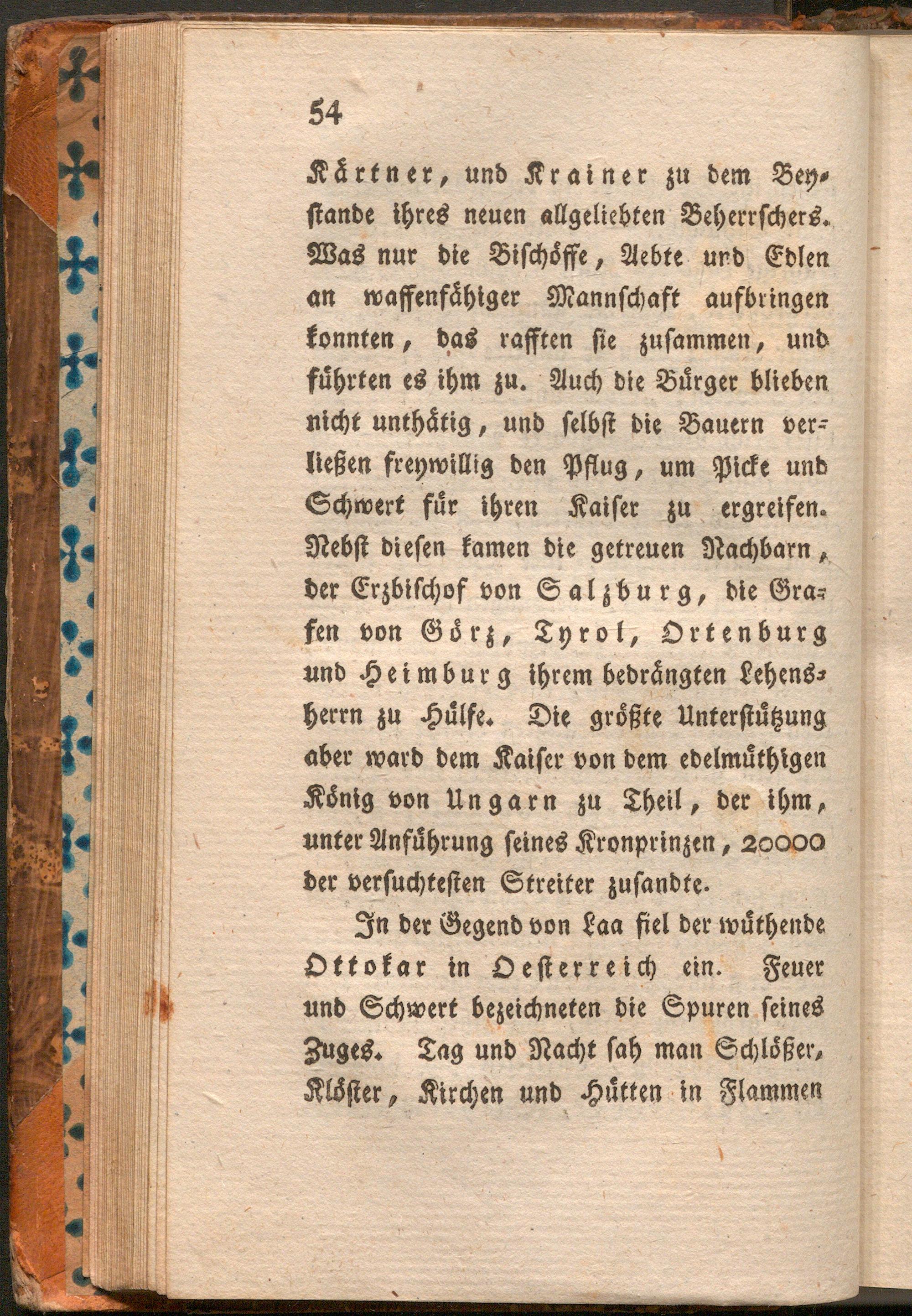 54

Kärtner, und Krainer zu dem Beystande ihres neuen allgeliebten Beherrschers. Was nur die Bischöffe, Aebte und Edlen an waffenfähiger Mannschaft aufbringen konnten, das rafften sie zusammen, und führten es ihm zu. Auch die Bürger blieben nicht unthätig, und selbst die Bauern verließen freywillig den Pflug, um Picke und Schwert für ihren Kaiser zu ergreifen. Nebst diesen kamen die getreuen Nachbarn, der Erzbischof von Salzburg, die Grafen von Görz, Tyrol, Ortenburg und Heimburg ihrem bedrängten Lehensherrn zu Hülfe. Die größte Unterstützung aber ward dem Kaiser von dem edelmüthigen König von Ungarn zu Theil, der ihm, unter Anführung seines Kronprinzen, 20000 der versuchtesten Streiter zusandte.

In der Gegend von Laa fiel der wüthende Ottokar in Oesterreich ein. Feuer und Schwert bezeichneten die Spuren seines Zuges. Tag und Nacht sah man Schlößer, Klöster, Kirchen und Hütten in Flammen